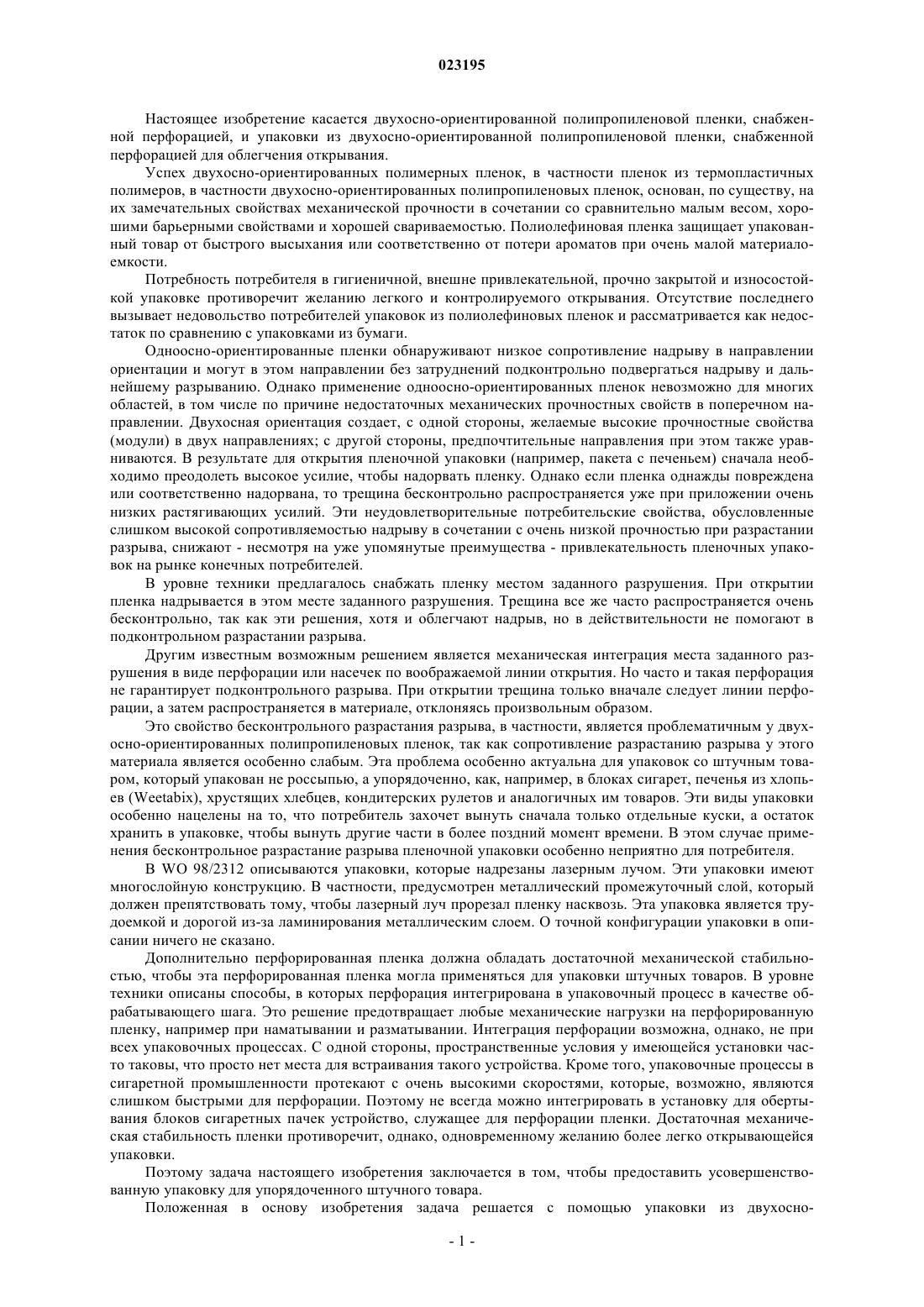 023195

Настоящее изобретение касается двухосно-ориентированной полипропиленовой пленки, снабженной перфорацией, и упаковки из двухосно-ориентированной полипропиленовой пленки, снабженной перфорацией для облегчения открывания.

Успех двухосно-ориентированных полимерных пленок, в частности пленок из термопластичных полимеров, в частности двухосно-ориентированных полипропиленовых пленок, основан, по существу, на их замечательных свойствах механической прочности в сочетании со сравнительно малым весом, хорошими барьерными свойствами и хорошей свариваемостью. Полиолефиновая пленка защищает упакованный товар от быстрого высыхания или соответственно от потери ароматов при очень малой материалоемкости.

Потребность потребителя в гигиеничной, внешне привлекательной, прочно закрытой и износостойкой упаковке противоречит желанию легкого и контролируемого открывания. Отсутствие последнего вызывает недовольство потребителей упаковок из полиолефиновых пленок и рассматривается как недостаток по сравнению с упаковками из бумаги.

Одноосно-ориентированные пленки обнаруживают низкое сопротивление надрыву в направлении ориентации и могут в этом направлении без затруднений подконтрольно подвергаться надрыву и дальнейшему разрыванию. Однако применение одноосно-ориентированных пленок невозможно для многих областей, в том числе по причине недостаточных механических прочностных свойств в поперечном направлении. Двухосная ориентация создает, с одной стороны, желаемые высокие прочностные свойства (модули) в двух направлениях; с другой стороны, предпочтительные направления при этом также уравниваются. В результате для открытия пленочной упаковки (например, пакета с печеньем) сначала необходимо преодолеть высокое усилие, чтобы надорвать пленку. Однако если пленка однажды повреждена или соответственно надорвана, то трещина бесконтрольно распространяется уже при приложении очень низких растягивающих усилий. Эти неудовлетворительные потребительские свойства, обусловленные слишком высокой сопротивляемостью надрыву в сочетании с очень низкой прочностью при разрастании разрыва, снижают - несмотря на уже упомянутые преимущества - привлекательность пленочных упаковок на рынке конечных потребителей.

В уровне техники предлагалось снабжать пленку местом заданного разрушения. При открытии пленка надрывается в этом месте заданного разрушения. Трещина все же часто распространяется очень бесконтрольно, так как эти решения, хотя и облегчают надрыв, но в действительности не помогают в подконтрольном разрастании разрыва.

Другим известным возможным решением является механическая интеграция места заданного разрушения в виде перфорации или насечек по воображаемой линии открытия. Но часто и такая перфорация не гарантирует подконтрольного разрыва. При открытии трещина только вначале следует линии перфорации, а затем распространяется в материале, отклоняясь произвольным образом.

Это свойство бесконтрольного разрастания разрыва, в частности, является проблематичным у двухосно-ориентированных полипропиленовых пленок, так как сопротивление разрастанию разрыва у этого материала является особенно слабым. Эта проблема особенно актуальна для упаковок со штучным товаром, который упакован не россыпью, а упорядоченно, как, например, в блоках сигарет, печенья из хлопьев (Weetabix), хрустящих хлебцев, кондитерских рулетов и аналогичных им товаров. Эти виды упаковки особенно нацелены на то, что потребитель захочет вынуть сначала только отдельные куски, а остаток хранить в упаковке, чтобы вынуть другие части в более поздний момент времени. В этом случае применения бесконтрольное разрастание разрыва пленочной упаковки особенно неприятно для потребителя.

В WO 98/2312 описываются упаковки, которые надрезаны лазерным лучом. Эти упаковки имеют многослойную конструкцию. В частности, предусмотрен металлический промежуточный слой, который должен препятствовать тому, чтобы лазерный луч прорезал пленку насквозь. Эта упаковка является трудоемкой и дорогой из-за ламинирования металлическим слоем. О точной конфигурации упаковки в описании ничего не сказано.

Дополнительно перфорированная пленка должна обладать достаточной механической стабильностью, чтобы эта перфорированная пленка могла применяться для упаковки штучных товаров. В уровне техники описаны способы, в которых перфорация интегрирована в упаковочный процесс в качестве обрабатывающего шага. Это решение предотвращает любые механические нагрузки на перфорированную пленку, например при наматывании и разматывании. Интеграция перфорации возможна, однако, не при всех упаковочных процессах. С одной стороны, пространственные условия у имеющейся установки часто таковы, что просто нет места для встраивания такого устройства. Кроме того, упаковочные процессы в сигаретной промышленности протекают с очень высокими скоростями, которые, возможно, являются слишком быстрыми для перфорации. Поэтому не всегда можно интегрировать в установку для обертывания блоков сигаретных пачек устройство, служащее для перфорации пленки. Достаточная механическая стабильность пленки противоречит, однако, одновременному желанию более легко открывающейся упаковки.

Поэтому задача настоящего изобретения заключается в том, чтобы предоставить усовершенствованную упаковку для упорядоченного штучного товара.

Положенная в основу изобретения задача решается с помощью упаковки из двухосно-

- 1 -